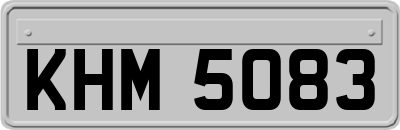 KHM 5083